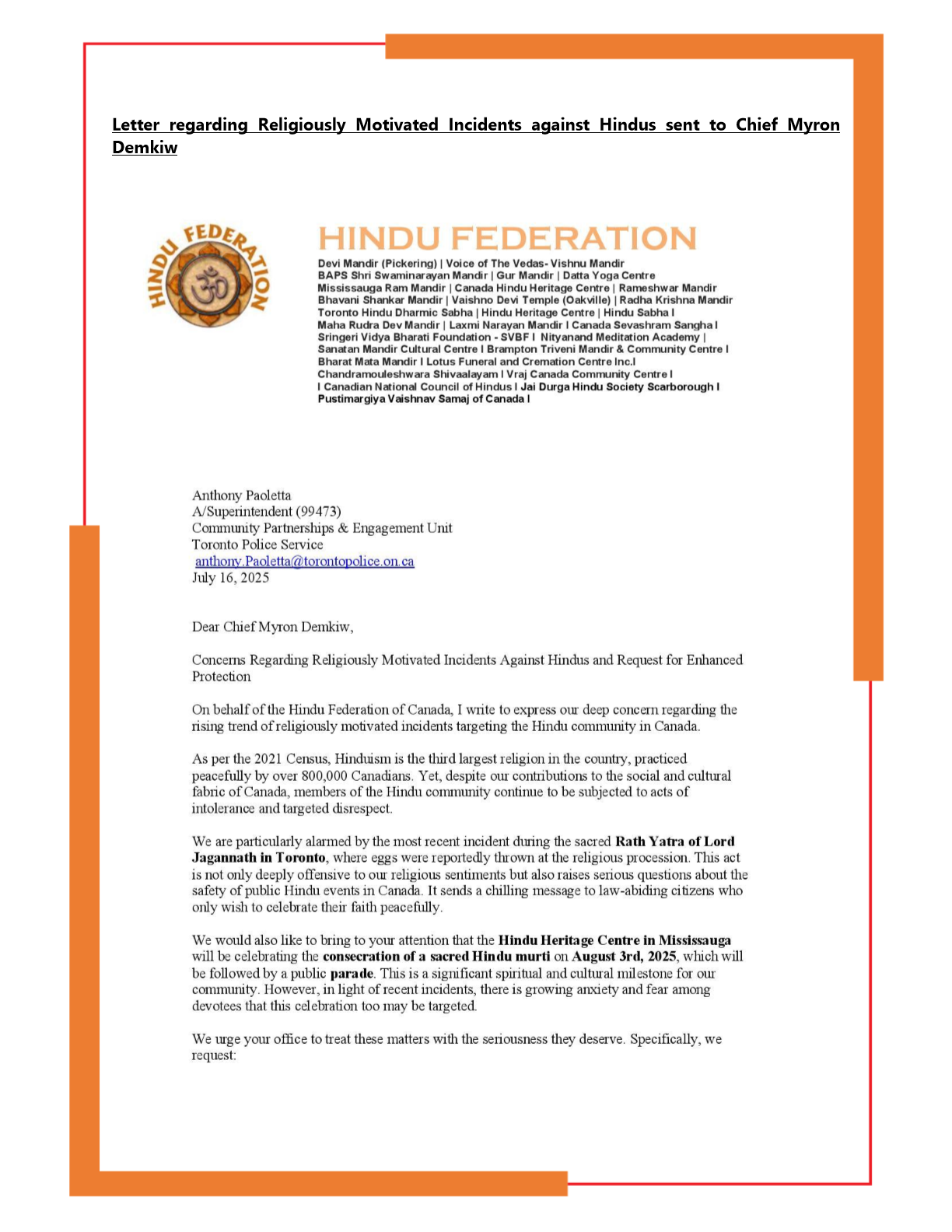 Letter regarding Religiously Motivated Incidents against Hindus sent to Chief Myron Demkiw

HINDU FEDERATION

HINDU FEDERATION
Devi Mandir (Pickering) | Voice of The Vedas- Vishnu Mandir
BAPS Shri Swaminarayan Mandir | Gur Mandir | Datta Yoga Centre
Mississauga Ram Mandir | Canada Hindu Heritage Centre | Rameshwar Mandir
Bhavani Shankar Mandir | Vaishno Devi Temple (Oakville) | Radha Krishna Mandir
Toronto Hindu Dharmic Sabha | Hindu Heritage Centre | Hindu Sabha I
Maha Rudra Dev Mandir | Laxmi Narayan Mandir I Canada Sevashram Sangha I
Sringeri Vidya Bharati Foundation - SVBF I Nityanand Meditation Academy |
Sanatan Mandir Cultural Centre I Brampton Triveni Mandir & Community Centre I
Bharat Mata Mandir I Lotus Funeral and Cremation Centre Inc.I
Chandramouleshwara Shivaalayam I Vraj Canada Community Centre I
I Canadian National Council of Hindus I Jai Durga Hindu Society Scarborough I
Pustimargiya Vaishnav Samaj of Canada I

Anthony Paoletta
A/Superintendent (99473)
Community Partnerships & Engagement Unit
Toronto Police Service
anthony.Paoletta@torontopolice.on.ca
July 16, 2025

Dear Chief Myron Demkiw,

Concerns Regarding Religiously Motivated Incidents Against Hindus and Request for Enhanced Protection

On behalf of the Hindu Federation of Canada, I write to express our deep concern regarding the rising trend of religiously motivated incidents targeting the Hindu community in Canada.

As per the 2021 Census, Hinduism is the third largest religion in the country, practiced peacefully by over 800,000 Canadians. Yet, despite our contributions to the social and cultural fabric of Canada, members of the Hindu community continue to be subjected to acts of intolerance and targeted disrespect.

We are particularly alarmed by the most recent incident during the sacred Rath Yatra of Lord Jagannath in Toronto, where eggs were reportedly thrown at the religious procession. This act is not only deeply offensive to our religious sentiments but also raises serious questions about the safety of public Hindu events in Canada. It sends a chilling message to law-abiding citizens who only wish to celebrate their faith peacefully.

We would also like to bring to your attention that the Hindu Heritage Centre in Mississauga will be celebrating the consecration of a sacred Hindu murti on August 3rd, 2025, which will be followed by a public parade. This is a significant spiritual and cultural milestone for our community. However, in light of recent incidents, there is growing anxiety and fear among devotees that this celebration too may be targeted.

We urge your office to treat these matters with the seriousness they deserve. Specifically, we request: